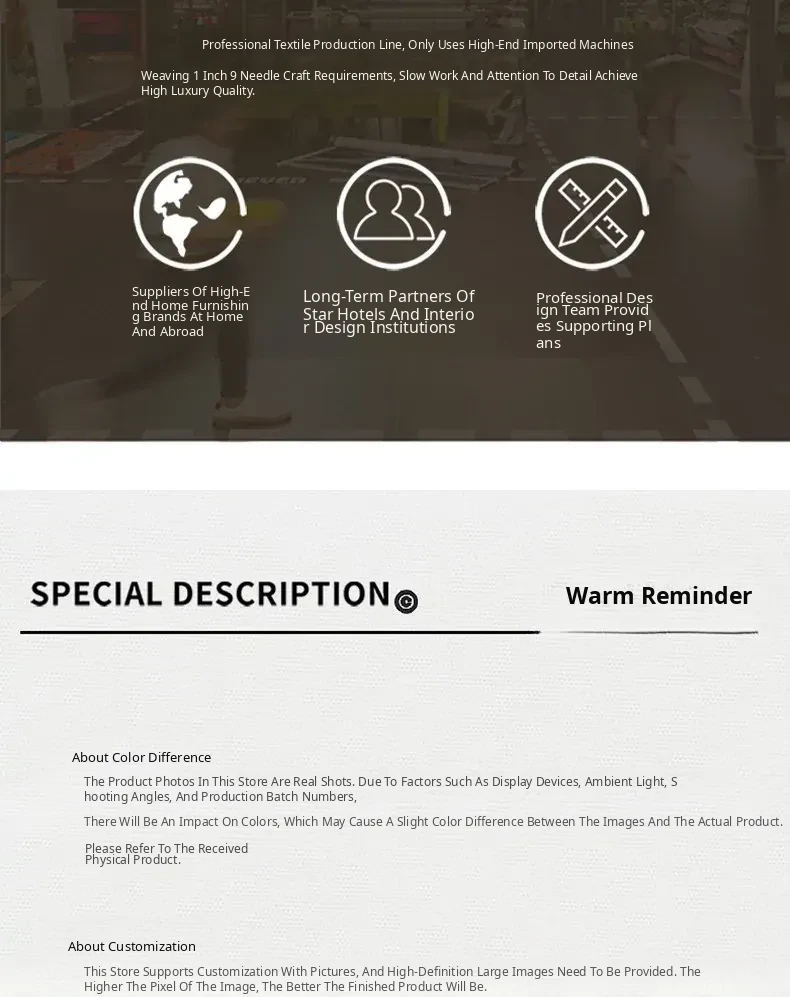 Professional Textile Production Line, Only Uses High-End Imported Machines

Weaving 1 Inch 9 Needle Craft Requirements, Slow Work And Attention To Detail Achieve High Luxury Quality.

Suppliers Of High-End Home Furnishing Brands At Home And Abroad

Long-Term Partners Of Star Hotels And Interior Design Institutions

Professional Design Team Provides Supporting Plans

SPECIAL DESCRIPTION

Warm Reminder

About Color Difference

The Product Photos In This Store Are Real Shots. Due To Factors Such As Display Devices, Ambient Light, Shooting Angles, And Production Batch Numbers,

There Will Be An Impact On Colors, Which May Cause A Slight Color Difference Between The Images And The Actual Product.

Please Refer To The Received Physical Product.

About Customization

This Store Supports Customization With Pictures, And High-Definition Large Images Need To Be Provided. The Higher The Pixel Of The Image, The Better The Finished Product Will Be.